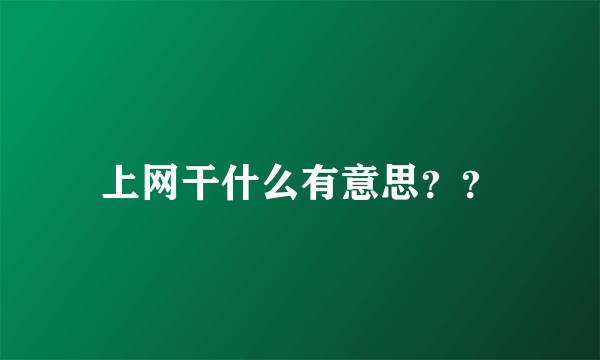 上网干什么有意思？？